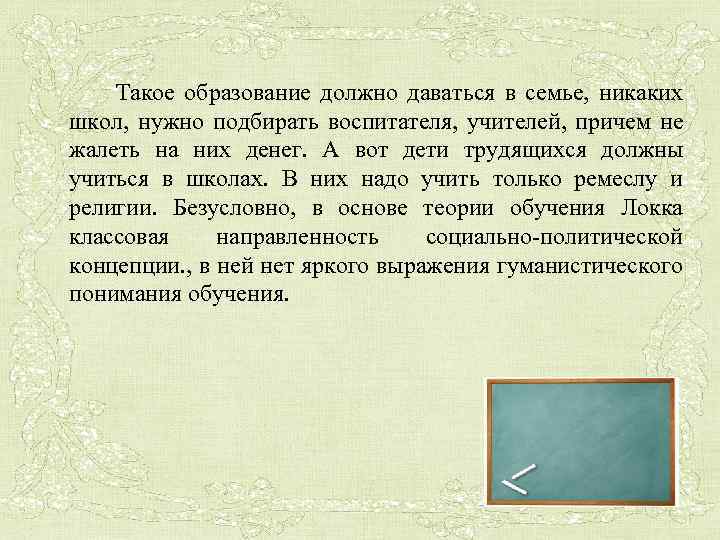 Такое образование должно даваться в семье, никаких школ, нужно подбирать воспитателя, учителей, причем не жалеть на них денег. А вот дети трудящихся должны учиться в школах. В них надо учить только ремеслу и религии. Безусловно, в основе теории обучения Локка классовая направленность социально-политической концепции., в ней нет яркого выражения гуманистического понимания обучения.